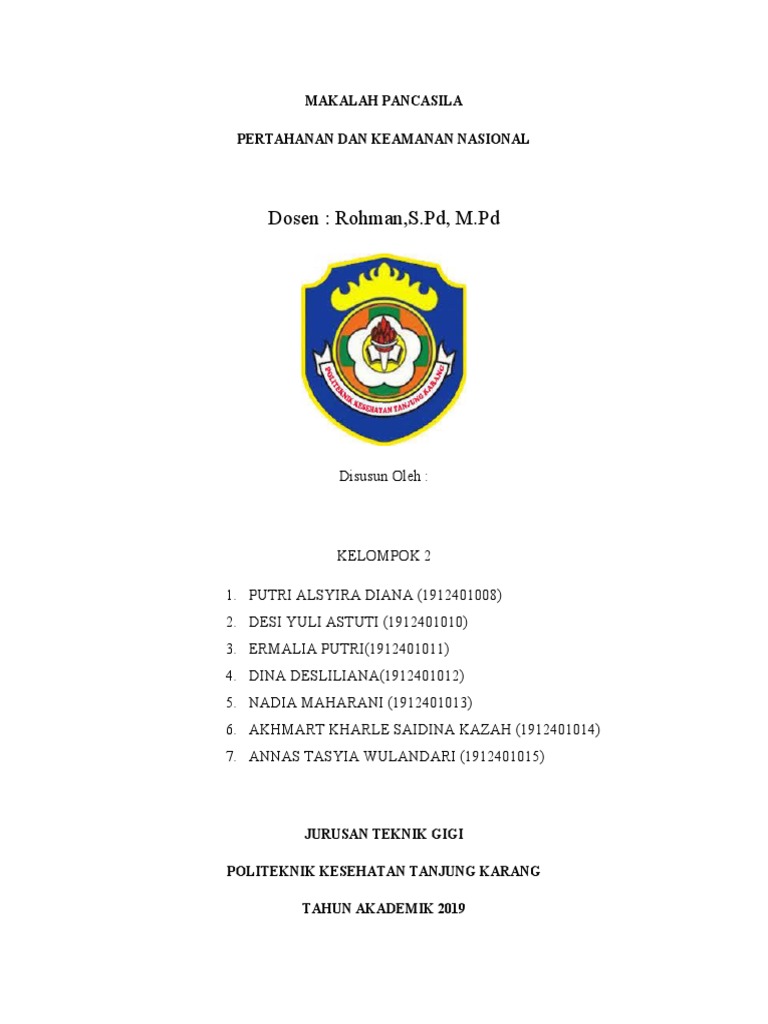 MAKALAH PANCASILA

PERTAHANAN DAN KEAMANAN NASIONAL

Dosen : Rohman,S.Pd, M.Pd

POLITEKNIK KESEHATAN TANJUNG KARANG

Disusun Oleh :

KELOMPOK 2

1. PUTRI ALSYIRA DIANA (1912401008)
2. DESI YULI ASTUTI (1912401010)
3. ERMALIA PUTRI(1912401011)
4. DINA DESLILIANA(1912401012)
5. NADIA MAHARANI (1912401013)
6. AKHMART KHARLE SAIDINA KAZAH (1912401014)
7. ANNAS TASYIA WULANDARI (1912401015)

JURUSAN TEKNIK GIGI

POLITEKNIK KESEHATAN TANJUNG KARANG

TAHUN AKADEMIK 2019